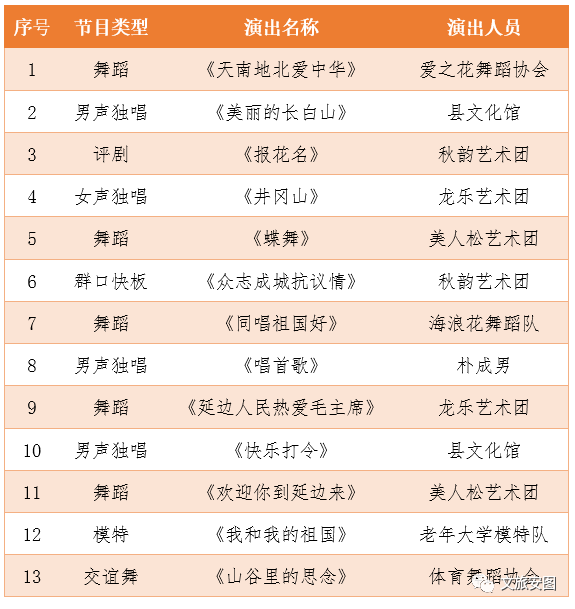 | 序号 | 节目类型 | 演出名称 | 演出人员 |
|---|---|---|---|
| 1 | 舞蹈 | 《天南地北爱中华》 | 爱之花舞蹈协会 |
| 2 | 男声独唱 | 《美丽的长白山》 | 县文化馆 |
| 3 | 评剧 | 《报花名》 | 秋韵艺术团 |
| 4 | 女声独唱 | 《井冈山》 | 龙乐艺术团 |
| 5 | 舞蹈 | 《蝶舞》 | 美人松艺术团 |
| 6 | 群口快板 | 《众志成城抗议情》 | 秋韵艺术团 |
| 7 | 舞蹈 | 《同唱祖国好》 | 海浪花舞蹈队 |
| 8 | 男声独唱 | 《唱首歌》 | 朴成男 |
| 9 | 舞蹈 | 《延边人民热爱毛主席》 | 龙乐艺术团 |
| 10 | 男声独唱 | 《快乐打令》 | 县文化馆 |
| 11 | 舞蹈 | 《欢迎你到延边来》 | 美人松艺术团 |
| 12 | 模特 | 《我和我的祖国》 | 老年大学模特队 |
| 13 | 交谊舞 | 《山谷里的思念》 | 体育舞蹈协会 |

文旅安图